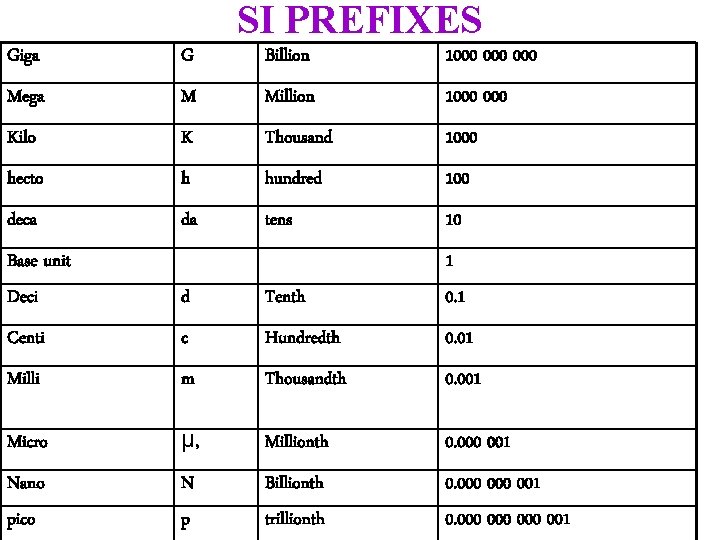 SI PREFIXES

| Giga | G | Billion | 1000 000 000 |
|---|---|---|---|
| Mega | M | Million | 1000 000 |
| Kilo | K | Thousand | 1000 |
| hecto | h | hundred | 100 |
| deca | da | tens | 10 |
| Base unit | | | 1 |
| Deci | d | Tenth | 0.1 |
| Centi | c | Hundredth | 0.01 |
| Milli | m | Thousandth | 0.001 |
| Micro | μ, | Millionth | 0.000 001 |
| Nano | N | Billionth | 0.000 000 001 |
| pico | p | trillionth | 0.000 000 000 001 |